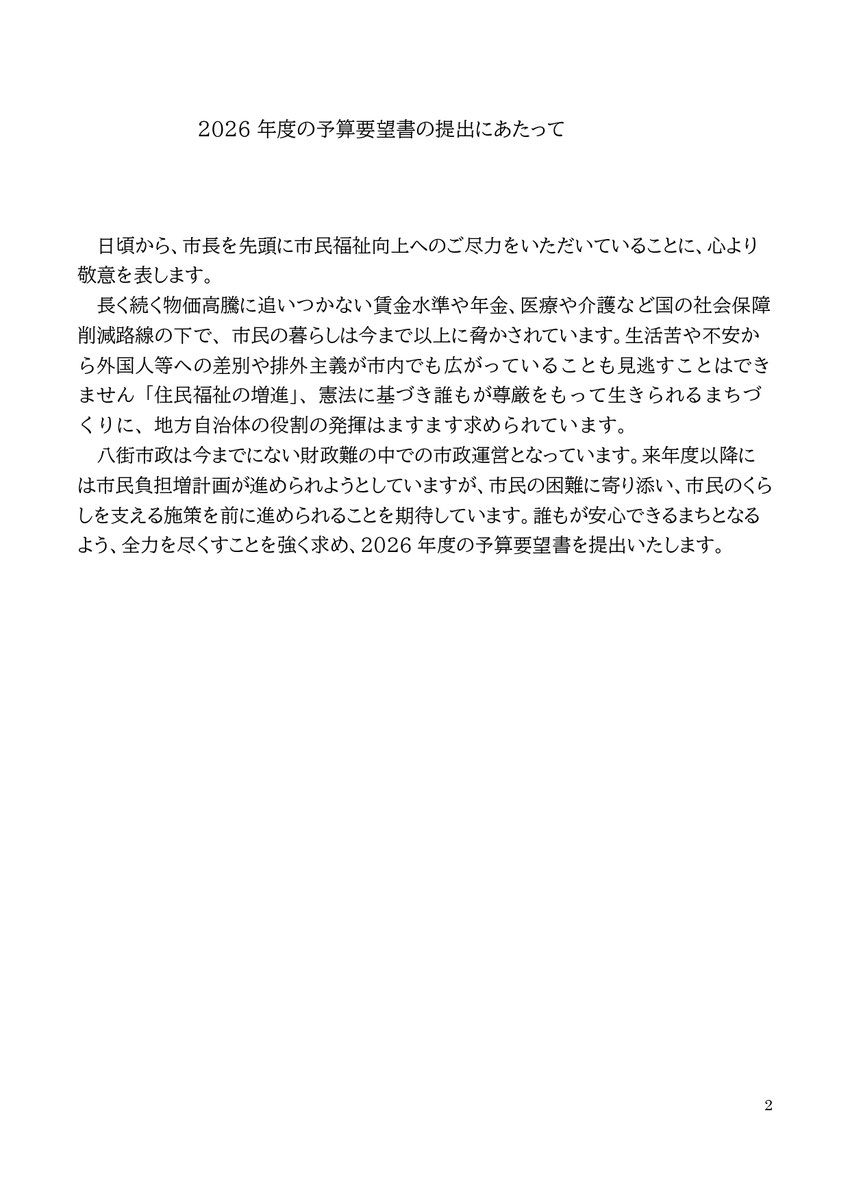 2026 年度の予算要望書の提出にあたって

日頃から、市長を先頭に市民福祉向上へのご尽力をいただいていることに、心より敬意を表します。

長く続く物価高騰に追いつかない賃金水準や年金、医療や介護など国の社会保障削減路線の下で、市民の暮らしは今まで以上に脅かされています。生活苦や不安から外国人等への差別や排外主義が市内でも広がっていることも見逃すことはできません「住民福祉の増進」、憲法に基づき誰もが尊厳をもって生きられるまちづくりに、地方自治体の役割の発揮はますます求められています。

八街市政は今までにない財政難の中での市政運営となっています。来年度以降には市民負担増計画が進められようとしていますが、市民の困難に寄り添い、市民のくらしを支える施策を前に進められることを期待しています。誰もが安心できるまちとなるよう、全力を尽くすことを強く求め、2026 年度の予算要望書を提出いたします。

2